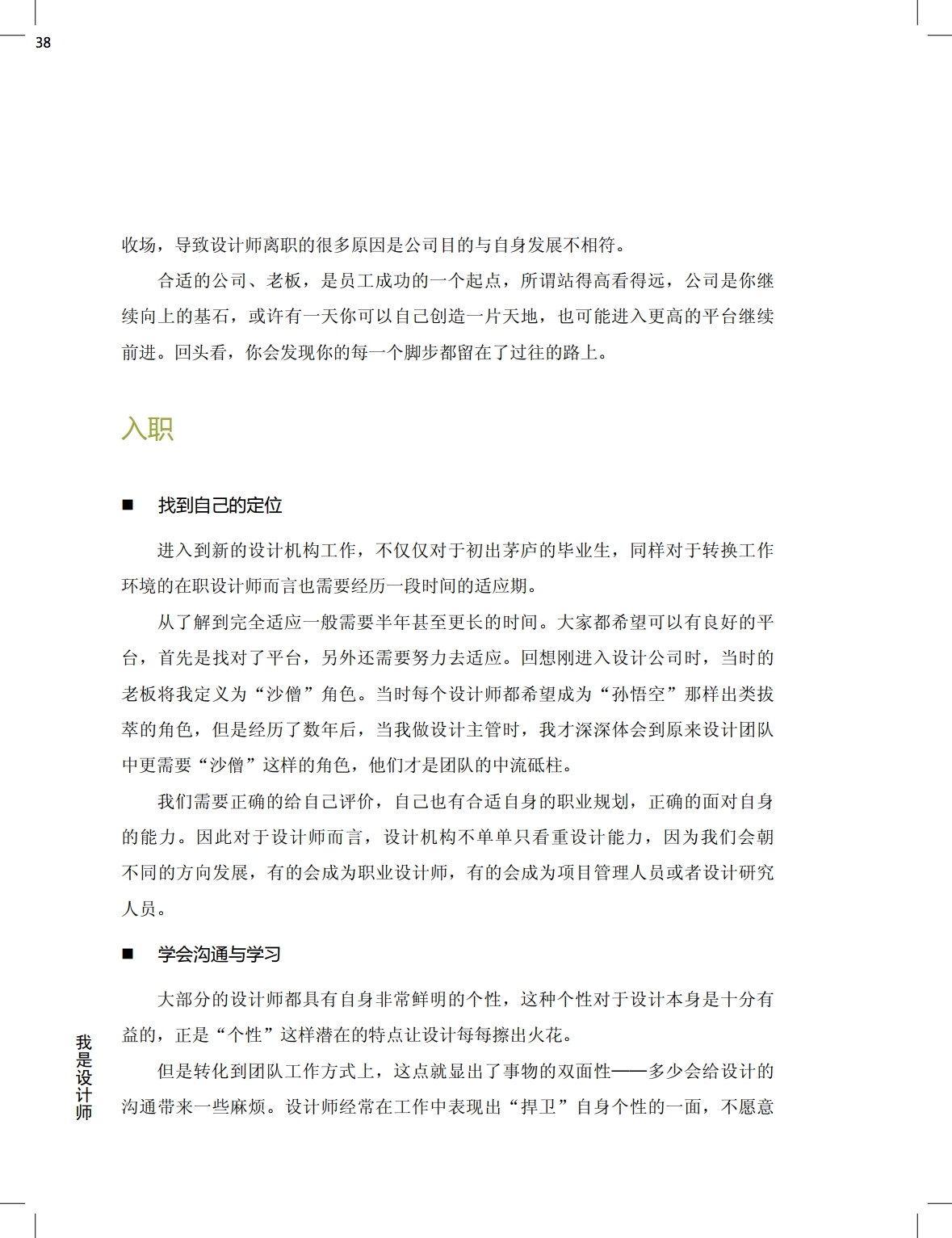 38

收场，导致设计师离职的很多原因是公司目的与自身发展不相符。

合适的公司、老板，是员工成功的一个起点，所谓站得高看得远，公司是你继续向上的基石，或许有一天你可以自己创造一片天地，也可能进入更高的平台继续前进。回头看，你会发现你的每一个脚步都留在了过往的路上。

入职

■ 找到自己的定位

进入到新的设计机构工作，不仅仅对于初出茅庐的毕业生，同样对于转换工作环境的在职设计师而言也需要经历一段时间的适应期。

从了解到完全适应一般需要半年甚至更长的时间。大家都希望可以有良好的平台，首先是找对了平台，另外还需要努力去适应。回想刚进入设计公司时，当时的老板将我定义为“沙僧”角色。当时每个设计师都希望成为“孙悟空”那样出类拔萃的角色，但是经历了数年后，当我做设计主管时，我才深深体会到原来设计团队中更需要“沙僧”这样的角色，他们才是团队的中流砥柱。

我们需要正确的给自己评价，自己也有合适自身的职业规划，正确的面对自身的能力。因此对于设计师而言，设计机构不单单只看重设计能力，因为我们会朝不同的方向发展，有的会成为职业设计师，有的会成为项目管理人员或者设计研究人员。

■ 学会沟通与学习

大部分的设计师都具有自身非常鲜明的个性，这种个性对于设计本身是十分有益的，正是“个性”这样潜在的特点让设计每每擦出火花。

但是转化到团队工作方式上，这点就显出了事物的双面性——多少会给设计的沟通带来一些麻烦。设计师经常在工作中表现出“捍卫”自身个性的一面，不愿意

我是设计师